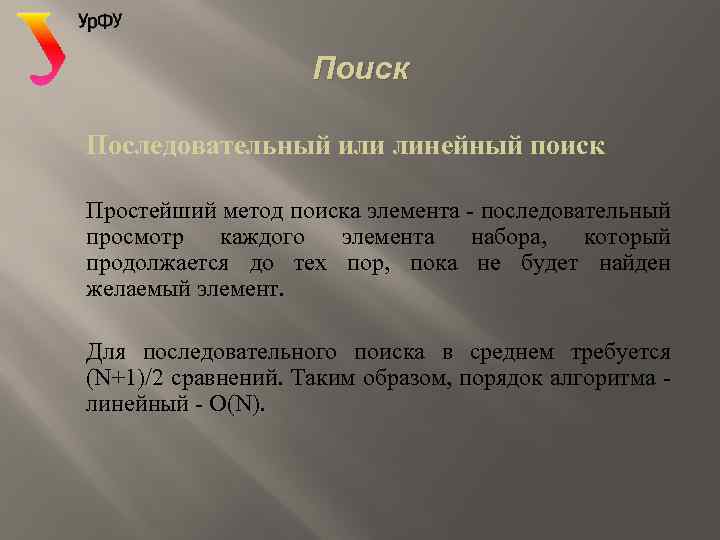 УрФУ

Поиск

Последовательный или линейный поиск

Простейший метод поиска элемента - последовательный просмотр каждого элемента набора, который продолжается до тех пор, пока не будет найден желаемый элемент.

Для последовательного поиска в среднем требуется (N+1)/2 сравнений. Таким образом, порядок алгоритма - линейный - O(N).